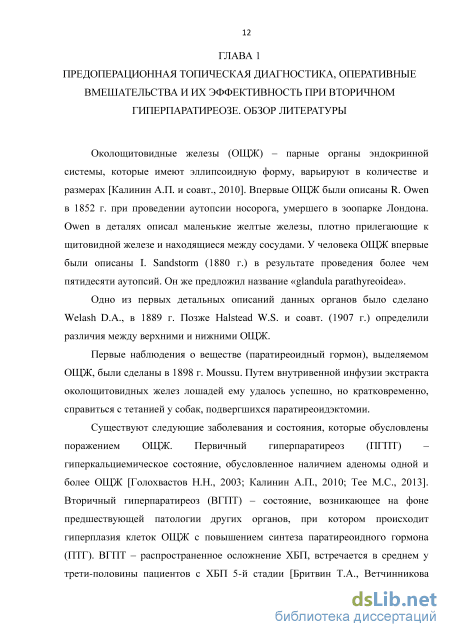 12

ГЛАВА 1

ПРЕДОПЕРАЦИОННАЯ ТОПИЧЕСКАЯ ДИАГНОСТИКА, ОПЕРАТИВНЫЕ ВМЕШАТЕЛЬСТВА И ИХ ЭФФЕКТИВНОСТЬ ПРИ ВТОРИЧНОМ ГИПЕРПАРАТИРЕОЗЕ. ОБЗОР ЛИТЕРАТУРЫ

Околощитовидные железы (ОЩЖ) – парные органы эндокринной системы, которые имеют эллипсоидную форму, варьируют в количестве и размерах [Калинин А.П. и соавт., 2010]. Впервые ОЩЖ были описаны R. Owen в 1852 г. при проведении аутопсии носорога, умершего в зоопарке Лондона. Owen в деталях описал маленькие желтые железы, плотно прилегающие к щитовидной железе и находящиеся между сосудами. У человека ОЩЖ впервые были описаны I. Sandstorm (1880 г.) в результате проведения более чем пятидесяти аутопсий. Он же предложил название «glandula parathyreoidea».

Одно из первых детальных описаний данных органов было сделано Welash D.A., в 1889 г. Позже Halstead W.S. и соавт. (1907 г.) определили различия между верхними и нижними ОЩЖ.

Первые наблюдения о веществе (паратиреоидный гормон), выделяемом ОЩЖ, были сделаны в 1898 г. Moussu. Путем внутривенной инфузии экстракта околощитовидных желез лошадей ему удалось успешно, но кратковременно, справиться с тетанией у собак, подвергшихся паратиреоидэктомии.

Существуют следующие заболевания и состояния, которые обусловлены поражением ОЩЖ. Первичный гиперпаратиреоз (ПГПТ) – гиперкальциемическое состояние, обусловленное наличием аденомы одной и более ОЩЖ [Голохвастов Н.Н., 2003; Калинин А.П., 2010; Tee M.C., 2013]. Вторичный гиперпаратиреоз (ВГПТ) – состояние, возникающее на фоне предшествующей патологии других органов, при котором происходит гиперплазия клеток ОЩЖ с повышением синтеза паратиреоидного гормона (ПТГ). ВГПТ – распространенное осложнение ХБП, встречается в среднем у трети-половины пациентов с ХБП 5-й стадии [Бритвин Т.А., Ветчинникова

dsLib.net
библиотека диссертаций